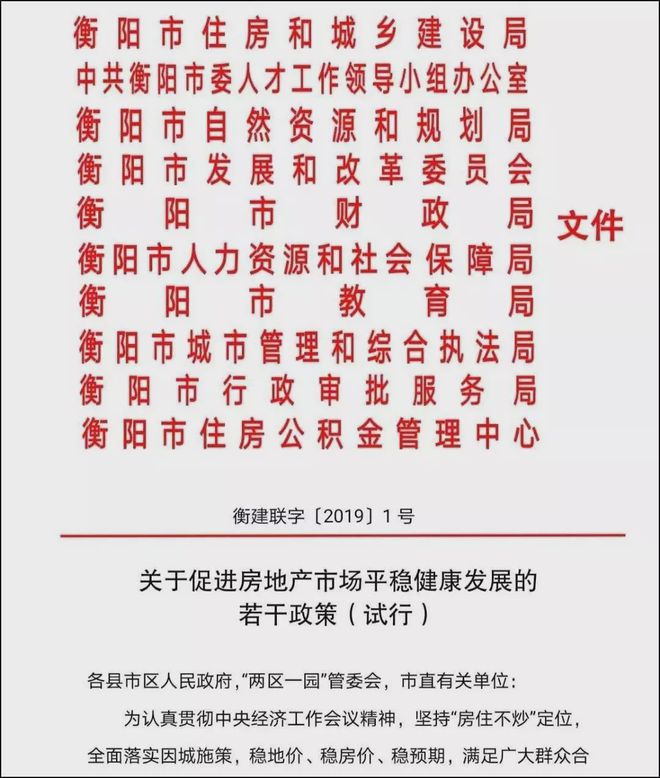 衡阳市住房和城乡建设局
中共衡阳市委人才工作领导小组办公室
衡阳市自然资源和规划局
衡阳市发展和改革委员会
衡阳市财政局
衡阳市人力资源和社会保障局
衡阳市教育局
衡阳市城市管理和综合执法局
衡阳市行政审批服务局
衡阳市住房公积金管理中心

文件

衡建联字〔2019〕1号

关于促进房地产市场平稳健康发展的若干政策（试行）

各县市区人民政府，"两区一园"管委会，市直有关单位：

为认真贯彻中央经济工作会议精神，坚持"房住不炒"定位，全面落实因城施策，稳地价、稳房价、稳预期，满足广大群众合